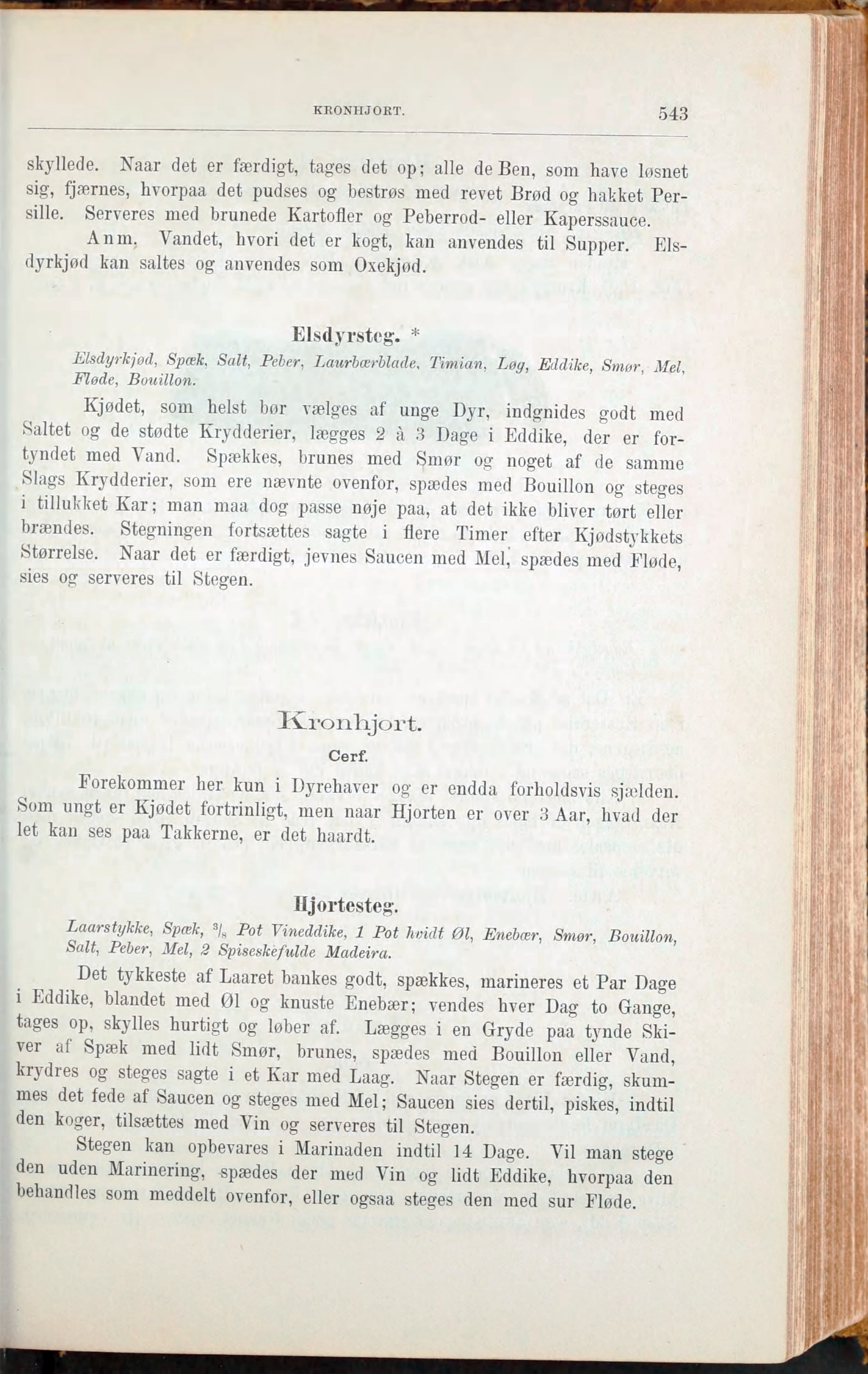 KRONHJORT. 543

skyllede. Naar det er færdigt, tages det op; alle de Ben, som have løsnet sig, fjærnes, hvorpaa det pudses og bestrøs med revet Brød og hakket Persille. Serveres med brunede Kartofler og Peberrod- eller Kaperssauce.

Anm. Vandet, hvori det er kogt, kan anvendes til Supper. Elsdyrkjød kan saltes og anvendes som Oxekjød.

Elsdyrsteg. *

Elsdyrkjød, Spæk, Salt, Peber, Laurbærblade, Timian, Løg, Eddike, Smør, Mel, Fløde, Bouillon.

Kjødet, som helst bør vælges af unge Dyr, indgnides godt med Saltet og de stødte Krydderier, lægges 2 à 3 Dage i Eddike, der er fortyndet med Vand. Spækkes, brunes med Smør og noget af de samme Slags Krydderier, som ere nævnte ovenfor, spædes med Bouillon og steges i tillukket Kar; man maa dog passe nøje paa, at det ikke bliver tørt eller brændes. Stegningen fortsættes sagte i flere Timer efter Kjødstykkets Størrelse. Naar det er færdigt, jevnes Saucen med Mel, spædes med Fløde, sies og serveres til Stegen.

Kronhjort.

Cerf.

Forekommer her kun i Dyrehaver og er endda forholdsvis sjælden. Som ungt er Kjødet fortrinligt, men naar Hjorten er over 3 Aar, hvad der let kan ses paa Takkerne, er det haardt.

Hjortesteg.

Laarstykke, Spæk, $^3/_8$ Pot Vineddike, 1 Pot hvidt Øl, Enebær, Smør, Bouillon, Salt, Peber, Mel, 2 Spiseskefulde Madeira.

Det tykkeste af Laaret bankes godt, spækkes, marineres et Par Dage i Eddike, blandet med Øl og knuste Enebær; vendes hver Dag to Gange, tages op, skylles hurtigt og løber af. Lægges i en Gryde paa tynde Skiver af Spæk med lidt Smør, brunes, spædes med Bouillon eller Vand, krydres og steges sagte i et Kar med Laag. Naar Stegen er færdig, skummes det fede af Saucen og steges med Mel; Saucen sies dertil, piskes, indtil den koger, tilsættes med Vin og serveres til Stegen.

Stegen kan opbevares i Marinaden indtil 14 Dage. Vil man stege den uden Marinering, spædes der med Vin og lidt Eddike, hvorpaa den behandles som meddelt ovenfor, eller ogsaa steges den med sur Fløde.